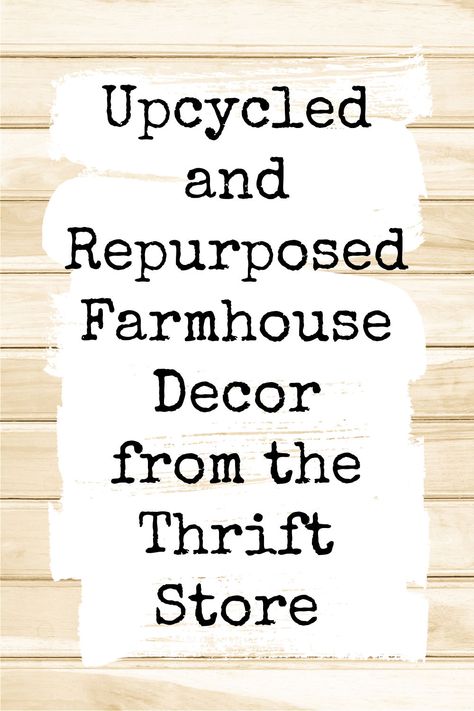 Upcycled and Repurposed Farmhouse Decor from the Thrift Store